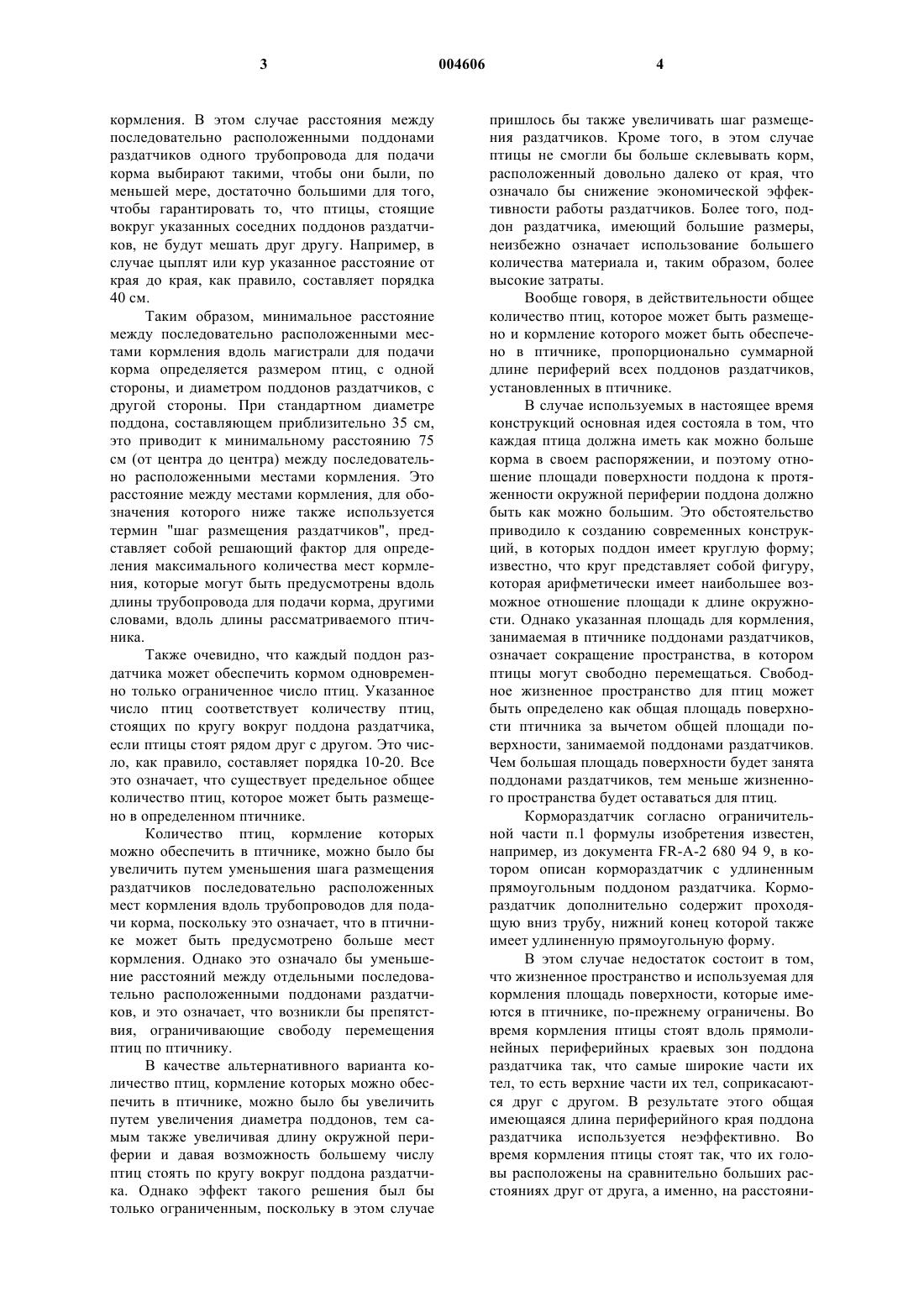 3 004606 4

кормления. В этом случае расстояния между последовательно расположенными поддонами раздатчиков одного трубопровода для подачи корма выбирают такими, чтобы они были, по меньшей мере, достаточно большими для того, чтобы гарантировать то, что птицы, стоящие вокруг указанных соседних поддонов раздатчиков, не будут мешать друг другу. Например, в случае цыплят или кур указанное расстояние от края до края, как правило, составляет порядка 40 см.

Таким образом, минимальное расстояние между последовательно расположенными местами кормления вдоль магистрали для подачи корма определяется размером птиц, с одной стороны, и диаметром поддонов раздатчиков, с другой стороны. При стандартном диаметре поддона, составляющем приблизительно 35 см, это приводит к минимальному расстоянию 75 см (от центра до центра) между последовательно расположенными местами кормления. Это расстояние между местами кормления, для обозначения которого ниже также используется термин "шаг размещения раздатчиков", представляет собой решающий фактор для определения максимального количества мест кормления, которые могут быть предусмотрены вдоль длины трубопровода для подачи корма, другими словами, вдоль длины рассматриваемого птичника.

Также очевидно, что каждый поддон раздатчика может обеспечить кормом одновременно только ограниченное число птиц. Указанное число птиц соответствует количеству птиц, стоящих по кругу вокруг поддона раздатчика, если птицы стоят рядом друг с другом. Это число, как правило, составляет порядка 10-20. Все это означает, что существует предельное общее количество птиц, которое может быть размещено в определенном птичнике.

Количество птиц, кормление которых можно обеспечить в птичнике, можно было бы увеличить путем уменьшения шага размещения раздатчиков последовательно расположенных мест кормления вдоль трубопроводов для подачи корма, поскольку это означает, что в птичнике может быть предусмотрено больше мест кормления. Однако это означало бы уменьшение расстояний между отдельными последовательно расположенными поддонами раздатчиков, и это означает, что возникли бы препятствия, ограничивающие свободу перемещения птиц по птичнику.

В качестве альтернативного варианта количество птиц, кормление которых можно обеспечить в птичнике, можно было бы увеличить путем увеличения диаметра поддонов, тем самым также увеличивая длину окружной периферии и давая возможность большему числу птиц стоять по кругу вокруг поддона раздатчика. Однако эффект такого решения был бы только ограниченным, поскольку в этом случае пришлось бы также увеличивать шаг размещения раздатчиков. Кроме того, в этом случае птицы не смогли бы больше склевывать корм, расположенный довольно далеко от края, что означало бы снижение экономической эффективности работы раздатчиков. Более того, поддон раздатчика, имеющий большие размеры, неизбежно означает использование большего количества материала и, таким образом, более высокие затраты.

Вообще говоря, в действительности общее количество птиц, которое может быть размещено и кормление которого может быть обеспечено в птичнике, пропорционально суммарной длине периферий всех поддонов раздатчиков, установленных в птичнике.

В случае используемых в настоящее время конструкций основная идея состояла в том, что каждая птица должна иметь как можно больше корма в своем распоряжении, и поэтому отношение площади поверхности поддона к протяженности окружной периферии поддона должно быть как можно большим. Это обстоятельство приводило к созданию современных конструкций, в которых поддон имеет круглую форму; известно, что круг представляет собой фигуру, которая арифметически имеет наибольшее возможное отношение площади к длине окружности. Однако указанная площадь для кормления, занимаемая в птичнике поддонами раздатчиков, означает сокращение пространства, в котором птицы могут свободно перемещаться. Свободное жизненное пространство для птиц может быть определено как общая площадь поверхности птичника за вычетом общей площади поверхности, занимаемой поддонами раздатчиков. Чем большая площадь поверхности будет занята поддонами раздатчиков, тем меньше жизненного пространства будет оставаться для птиц.

Кормораздатчик согласно ограничительной части п.1 формулы изобретения известен, например, из документа FR-A-2 680 94 9, в котором описан кормораздатчик с удлиненным прямоугольным поддоном раздатчика. Кормораздатчик дополнительно содержит проходящую вниз трубу, нижний конец которой также имеет удлиненную прямоугольную форму.

В этом случае недостаток состоит в том, что жизненное пространство и используемая для кормления площадь поверхности, которые имеются в птичнике, по-прежнему ограничены. Во время кормления птицы стоят вдоль прямолинейных периферийных краевых зон поддона раздатчика так, что самые широкие части их тел, то есть верхние части их тел, соприкасаются друг с другом. В результате этого общая имеющаяся длина периферийного края поддона раздатчика используется неэффективно. Во время кормления птицы стоят так, что их головы расположены на сравнительно больших расстояниях друг от друга, а именно, на расстояни-